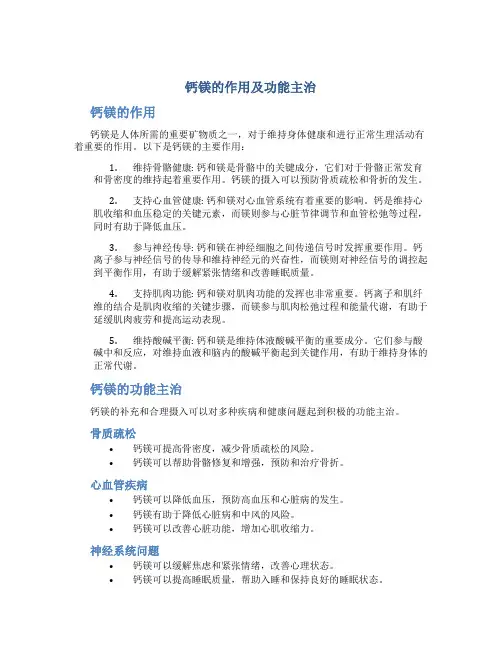 钙镁的作用及功能主治

钙镁的作用

钙镁是人体所需的重要矿物质之一，对于维持身体健康和进行正常生理活动有着重要的作用。以下是钙镁的主要作用：

1. 维持骨骼健康: 钙和镁是骨骼中的关键成分，它们对于骨骼正常发育和骨密度的维持起着重要作用。钙镁的摄入可以预防骨质疏松和骨折的发生。

2. 支持心血管健康: 钙和镁对心血管系统有着重要的影响。钙是维持心肌收缩和血压稳定的关键元素，而镁则参与心脏节律调节和血管松弛等过程，同时有助于降低血压。

3. 参与神经传导: 钙和镁在神经细胞之间传递信号时发挥重要作用。钙离子参与神经信号的传导和维持神经元的兴奋性，而镁则对神经信号的调控起到平衡作用，有助于缓解紧张情绪和改善睡眠质量。

4. 支持肌肉功能: 钙和镁对肌肉功能的发挥也非常重要。钙离子和肌纤维的结合是肌肉收缩的关键步骤，而镁参与肌肉松弛过程和能量代谢，有助于延缓肌肉疲劳和提高运动表现。

5. 维持酸碱平衡: 钙和镁是维持体液酸碱平衡的重要成分。它们参与酸碱中和反应，对维持血液和脑内的酸碱平衡起到关键作用，有助于维持身体的正常代谢。

钙镁的功能主治

钙镁的补充和合理摄入可以对多种疾病和健康问题起到积极的功能主治。

骨质疏松

• 钙镁可提高骨密度，减少骨质疏松的风险。
• 钙镁可以帮助骨骼修复和增强，预防和治疗骨折。

心血管疾病

• 钙镁可以降低血压，预防高血压和心脏病的发生。
• 钙镁有助于降低心脏病和中风的风险。
• 钙镁可以改善心脏功能，增加心肌收缩力。

神经系统问题

• 钙镁可以缓解焦虑和紧张情绪，改善心理状态。
• 钙镁可以提高睡眠质量，帮助入睡和保持良好的睡眠状态。